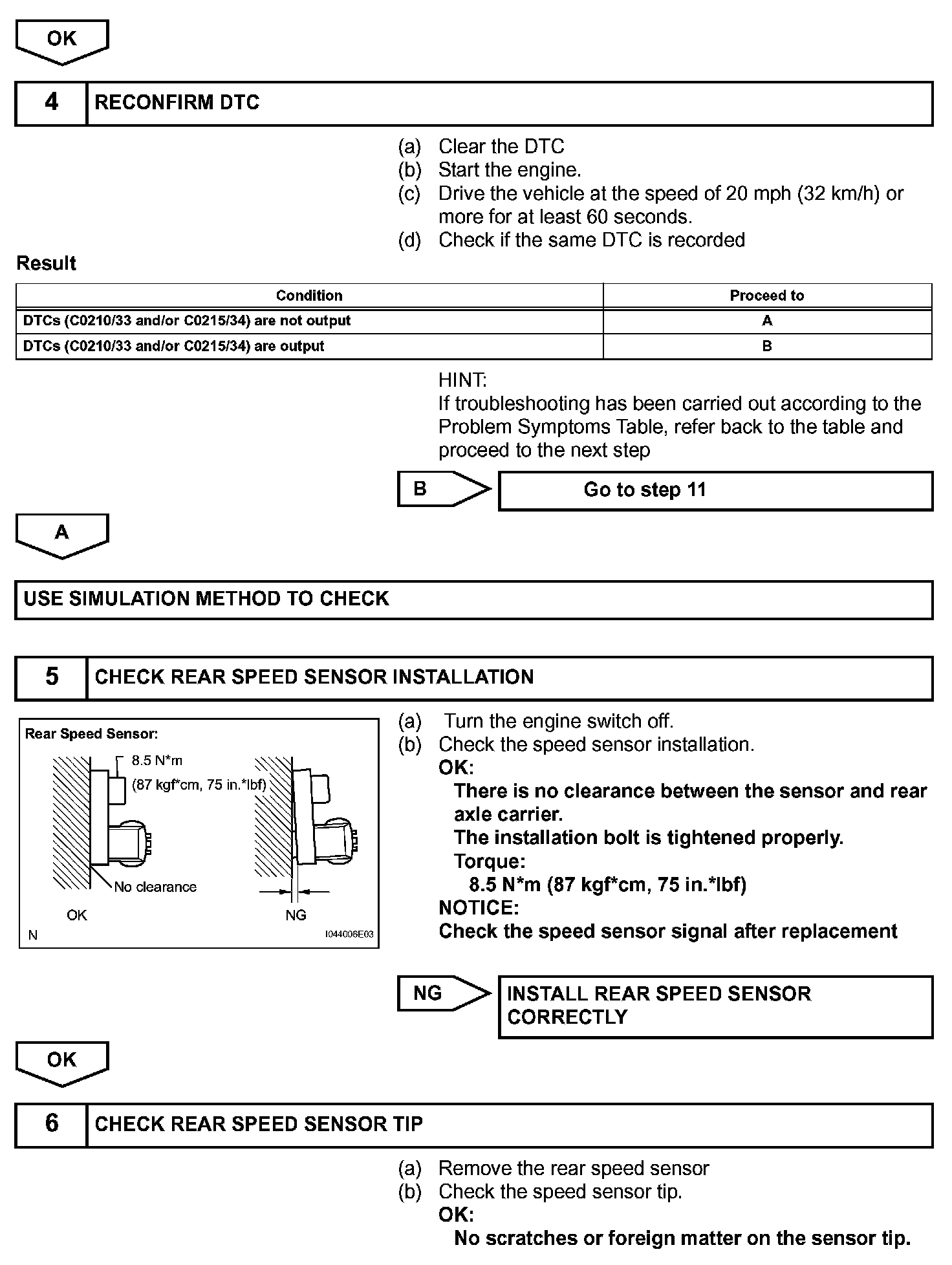 OK

4 RECONFIRM DTC

(a) Clear the DTC
(b) Start the engine.
(c) Drive the vehicle at the speed of 20 mph (32 km/h) or more for at least 60 seconds.
(d) Check if the same DTC is recorded

Result

| Condition | Proceed to |
|---|---|
| DTCs (C0210/33 and/or C0215/34) are not output | A |
| DTCs (C0210/33 and/or C0215/34) are output | B |

HINT:
If troubleshooting has been carried out according to the Problem Symptoms Table, refer back to the table and proceed to the next step

B Go to step 11

A

USE SIMULATION METHOD TO CHECK

5 CHECK REAR SPEED SENSOR INSTALLATION

Rear Speed Sensor:
8.5 N*m
(87 kgf*cm, 75 in.*lbf)
No clearance
OK
NG
N
I044006E03

(a) Turn the engine switch off.
(b) Check the speed sensor installation.
OK:
There is no clearance between the sensor and rear axle carrier.
The installation bolt is tightened properly.
Torque:
8.5 N*m (87 kgf*cm, 75 in.*lbf)
NOTICE:
Check the speed sensor signal after replacement

NG INSTALL REAR SPEED SENSOR CORRECTLY

OK

6 CHECK REAR SPEED SENSOR TIP

(a) Remove the rear speed sensor
(b) Check the speed sensor tip.
OK:
No scratches or foreign matter on the sensor tip.